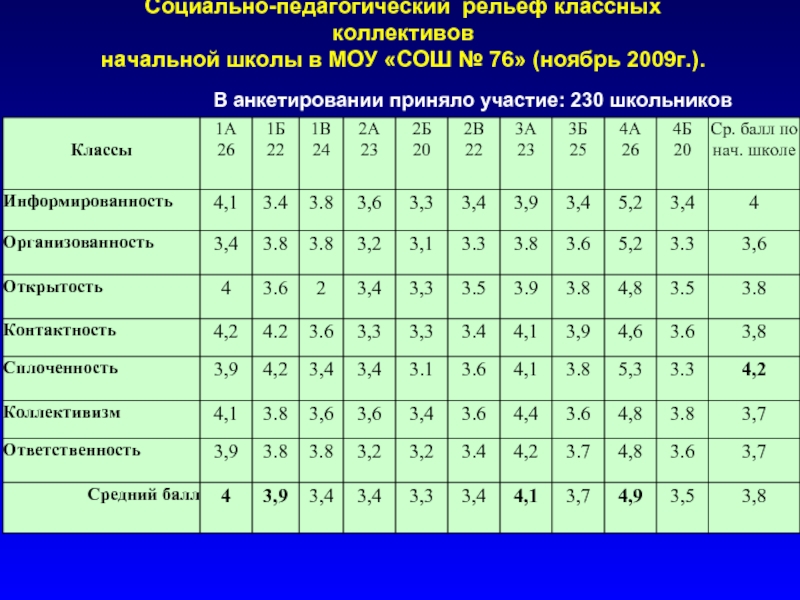 Социально-педагогический рельеф классных коллективов
начальной школы в МОУ «СОШ № 76» (ноябрь 2009г.).

В анкетировании приняло участие: 230 школьников

| Классы | 1А 26 | 1Б 22 | 1В 24 | 2А 23 | 2Б 20 | 2В 22 | 3А 23 | 3Б 25 | 4А 26 | 4Б 20 | Ср. балл по нач. школе |
|---|---|---|---|---|---|---|---|---|---|---|---|
| Информированность | 4,1 | 3.4 | 3.8 | 3,6 | 3,3 | 3,4 | 3,9 | 3,4 | 5,2 | 3,4 | 4 |
| Организованность | 3,4 | 3.8 | 3.8 | 3,2 | 3,1 | 3.3 | 3.8 | 3.6 | 5,2 | 3.3 | 3,6 |
| Открытость | 4 | 3.6 | 2 | 3,4 | 3,3 | 3.5 | 3.9 | 3.8 | 4,8 | 3.5 | 3.8 |
| Контактность | 4,2 | 4.2 | 3.6 | 3,3 | 3,3 | 3.4 | 4,1 | 3,9 | 4,6 | 3.6 | 3,8 |
| Сплоченность | 3,9 | 4,2 | 3,4 | 3,4 | 3.1 | 3.6 | 4,1 | 3.8 | 5,3 | 3.3 | 4,2 |
| Коллективизм | 4,1 | 3.8 | 3,6 | 3,6 | 3,4 | 3.6 | 4,4 | 3.6 | 4,8 | 3.8 | 3,7 |
| Ответственность | 3,9 | 3.8 | 3.8 | 3,2 | 3,2 | 3.4 | 4,2 | 3.7 | 4,8 | 3.6 | 3,7 |
| Средний балл | 4 | 3,9 | 3,4 | 3,4 | 3,3 | 3,4 | 4,1 | 3,7 | 4,9 | 3,5 | 3,8 |